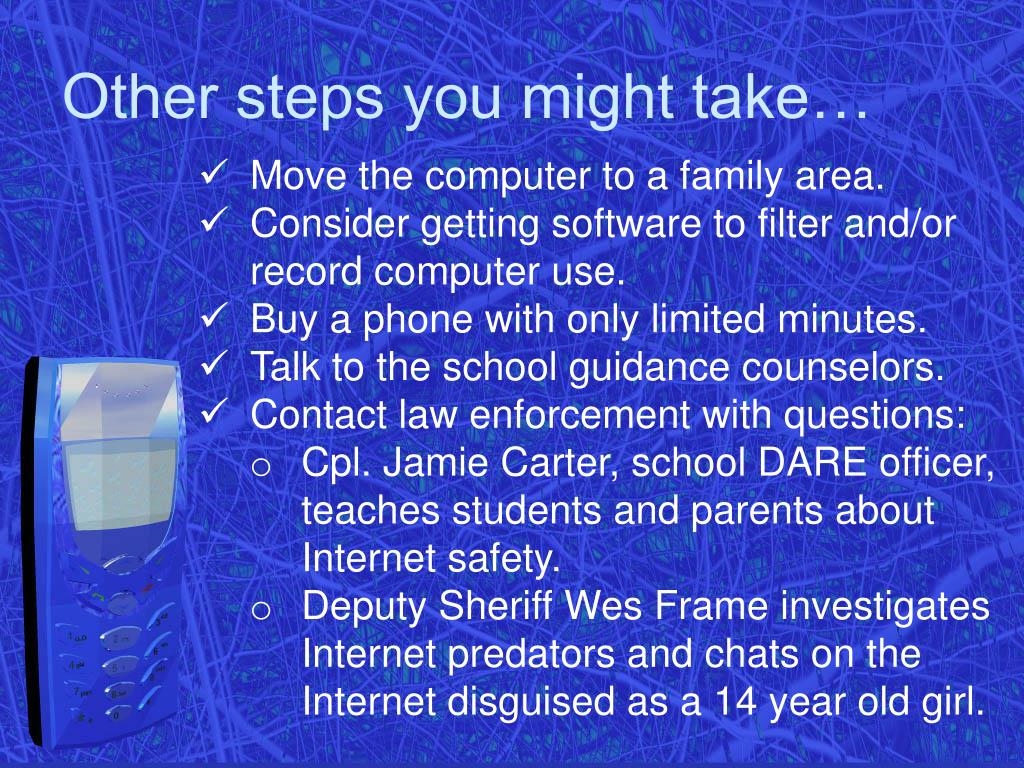 Other steps you might take…

✓ Move the computer to a family area.
✓ Consider getting software to filter and/or record computer use.
✓ Buy a phone with only limited minutes.
✓ Talk to the school guidance counselors.
✓ Contact law enforcement with questions:
o Cpl. Jamie Carter, school DARE officer, teaches students and parents about Internet safety.
o Deputy Sheriff Wes Frame investigates Internet predators and chats on the Internet disguised as a 14 year old girl.